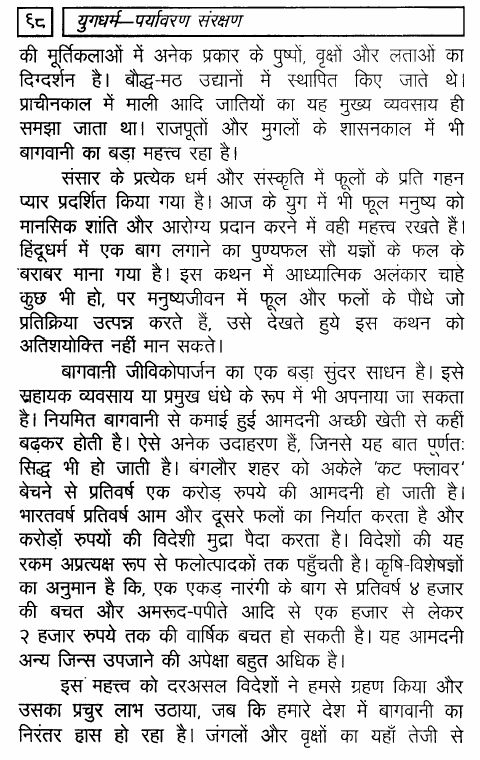 ६८ युगधर्म—पर्यावरण संरक्षण

की मूर्तिकलाओं में अनेक प्रकार के पुष्पों, वृक्षों और लताओं का दिग्दर्शन है। बौद्ध-मठ उद्यानों में स्थापित किए जाते थे। प्राचीनकाल में माली आदि जातियों का यह मुख्य व्यवसाय ही समझा जाता था। राजपूतों और मुगलों के शासनकाल में भी बागवानी का बड़ा महत्त्व रहा है।

संसार के प्रत्येक धर्म और संस्कृति में फूलों के प्रति गहन प्यार प्रदर्शित किया गया है। आज के युग में भी फूल मनुष्य को मानसिक शांति और आरोग्य प्रदान करने में वही महत्त्व रखते हैं। हिंदूधर्म में एक बाग लगाने का पुण्यफल सौ यज्ञों के फल के बराबर माना गया है। इस कथन में आध्यात्मिक अलंकार चाहे कुछ भी हो, पर मनुष्यजीवन में फूल और फलों के पौधे जो प्रतिक्रिया उत्पन्न करते हैं, उसे देखते हुये इस कथन को अतिशयोक्ति नहीं मान सकते।

बागवानी जीविकोपार्जन का एक बड़ा सुंदर साधन है। इसे सहायक व्यवसाय या प्रमुख धंधे के रूप में भी अपनाया जा सकता है। नियमित बागवानी से कमाई हुई आमदनी अच्छी खेती से कहीं बढ़कर होती है। ऐसे अनेक उदाहरण हैं, जिनसे यह बात पूर्णतः सिद्ध भी हो जाती है। बंगलौर शहर को अकेले 'कट फ्लावर' बेचने से प्रतिवर्ष एक करोड़ रुपये की आमदनी हो जाती है। भारतवर्ष प्रतिवर्ष आम और दूसरे फलों का निर्यात करता है और करोड़ों रुपयों की विदेशी मुद्रा पैदा करता है। विदेशों की यह रकम अप्रत्यक्ष रूप से फलोत्पादकों तक पहुँचती है। कृषि-विशेषज्ञों का अनुमान है कि, एक एकड़ नारंगी के बाग से प्रतिवर्ष ४ हजार की बचत और अमरूद-पपीते आदि से एक हजार से लेकर २ हजार रुपये तक की वार्षिक बचत हो सकती है। यह आमदनी अन्य जिन्स उपजाने की अपेक्षा बहुत अधिक है।

इस महत्त्व को दरअसल विदेशों ने हमसे ग्रहण किया और उसका प्रचुर लाभ उठाया, जब कि हमारे देश में बागवानी का निरंतर ह्रास हो रहा है। जंगलों और वृक्षों का यहाँ तेजी से